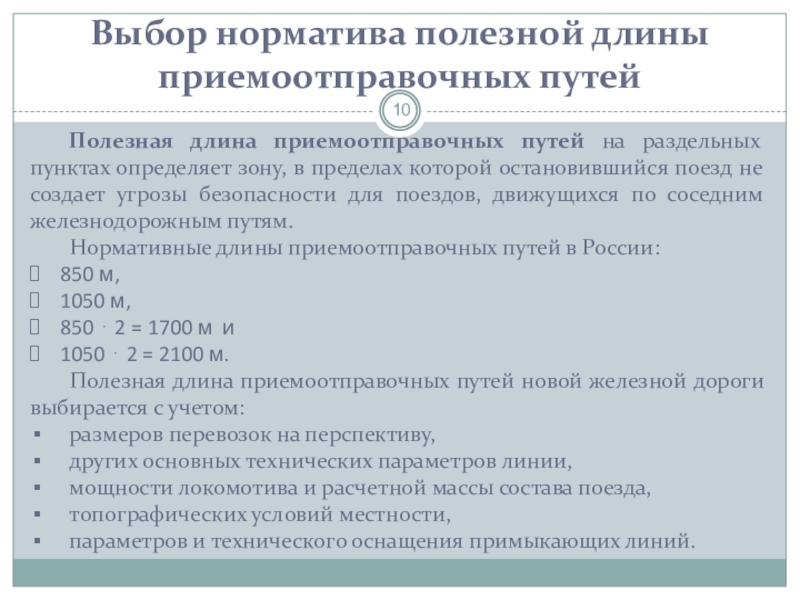 Выбор норматива полезной длины приемоотправочных путей

10

Полезная длина приемоотправочных путей на раздельных пунктах определяет зону, в пределах которой остановившийся поезд не создает угрозы безопасности для поездов, движущихся по соседним железнодорожным путям.

Нормативные длины приемоотправочных путей в России:
 850 м,
 1050 м,
 850 · 2 = 1700 м и
 1050 · 2 = 2100 м.

Полезная длина приемоотправочных путей новой железной дороги выбирается с учетом:
▪ размеров перевозок на перспективу,
▪ других основных технических параметров линии,
▪ мощности локомотива и расчетной массы состава поезда,
▪ топографических условий местности,
▪ параметров и технического оснащения примыкающих линий.